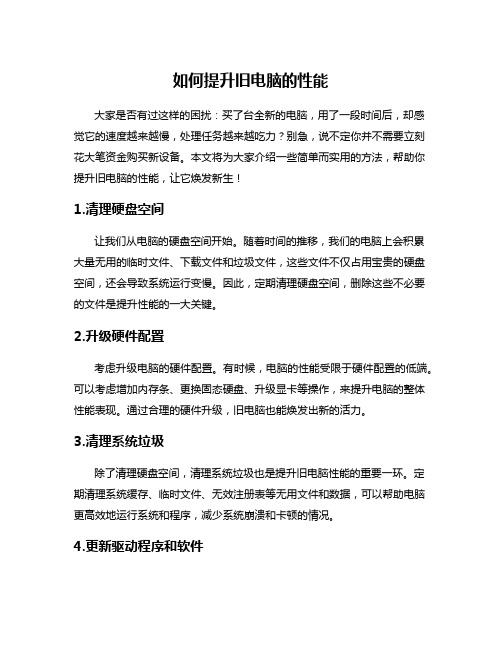 如何提升旧电脑的性能

大家是否有过这样的困扰：买了台全新的电脑，用了一段时间后，却感觉它的速度越来越慢，处理任务越来越吃力？别急，说不定你并不需要立刻花大笔资金购买新设备。本文将为大家介绍一些简单而实用的方法，帮助你提升旧电脑的性能，让它焕发新生！

1.清理硬盘空间

让我们从电脑的硬盘空间开始。随着时间的推移，我们的电脑上会积累大量无用的临时文件、下载文件和垃圾文件，这些文件不仅占用宝贵的硬盘空间，还会导致系统运行变慢。因此，定期清理硬盘空间，删除这些不必要的文件是提升性能的一大关键。

2.升级硬件配置

考虑升级电脑的硬件配置。有时候，电脑的性能受限于硬件配置的低端。可以考虑增加内存条、更换固态硬盘、升级显卡等操作，来提升电脑的整体性能表现。通过合理的硬件升级，旧电脑也能焕发出新的活力。

3.清理系统垃圾

除了清理硬盘空间，清理系统垃圾也是提升旧电脑性能的重要一环。定期清理系统缓存、临时文件、无效注册表等无用文件和数据，可以帮助电脑更高效地运行系统和程序，减少系统崩溃和卡顿的情况。

4.更新驱动程序和软件